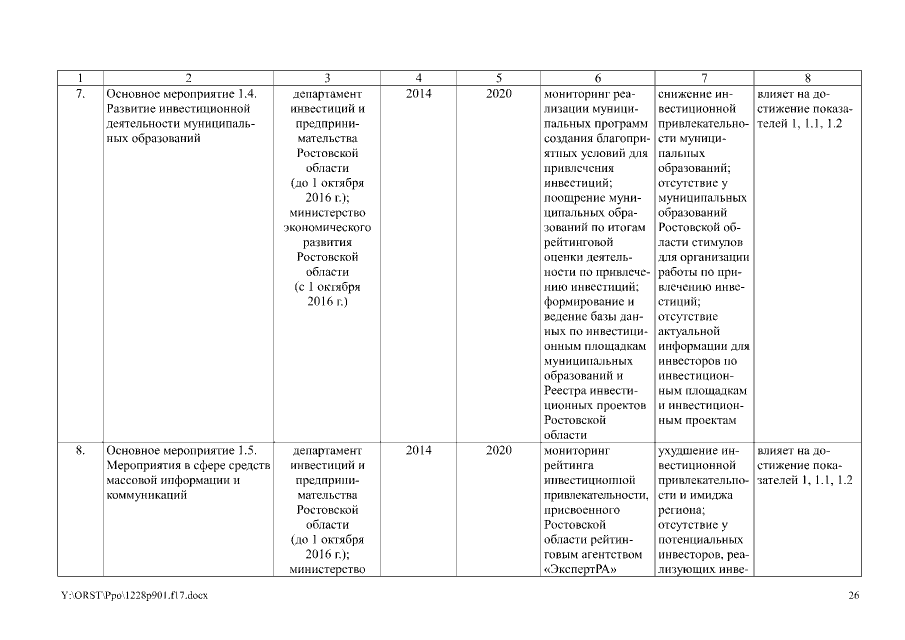 | 1 | 2 | 3 | 4 | 5 | 6 | 7 | 8 |
|---|---|---|---|---|---|---|---|
| 7. | Основное мероприятие 1.4. Развитие инвестиционной деятельности муниципальных образований | департамент инвестиций и предпринимательства Ростовской области (до 1 октября 2016 г.); министерство экономического развития Ростовской области (с 1 октября 2016 г.) | 2014 | 2020 | мониторинг реализации муниципальных программ создания благоприятных условий для привлечения инвестиций; поощрение муниципальных образований по итогам рейтинговой оценки деятельности по привлечению инвестиций; формирование и ведение базы данных по инвестиционным площадкам муниципальных образований и Реестра инвестиционных проектов Ростовской области | снижение инвестиционной привлекательности муниципальных образований; отсутствие у муниципальных образований Ростовской области стимулов для организации работы по привлечению инвестиций; отсутствие актуальной информации для инвесторов по инвестиционным площадкам и инвестиционным проектам | влияет на достижение показателей 1, 1.1, 1.2 |
| 8. | Основное мероприятие 1.5. Мероприятия в сфере средств массовой информации и коммуникаций | департамент инвестиций и предпринимательства Ростовской области (до 1 октября 2016 г.); министерство | 2014 | 2020 | мониторинг рейтинга инвестиционной привлекательности, присвоенного Ростовской области рейтинговым агентством «ЭкспертРА» | ухудшение инвестиционной привлекательности и имиджа региона; отсутствие у потенциальных инвесторов, реализующих инве- | влияет на достижение показателей 1, 1.1, 1.2 |

Y:\ORST\Ppo\1228p901.f17.docx

26